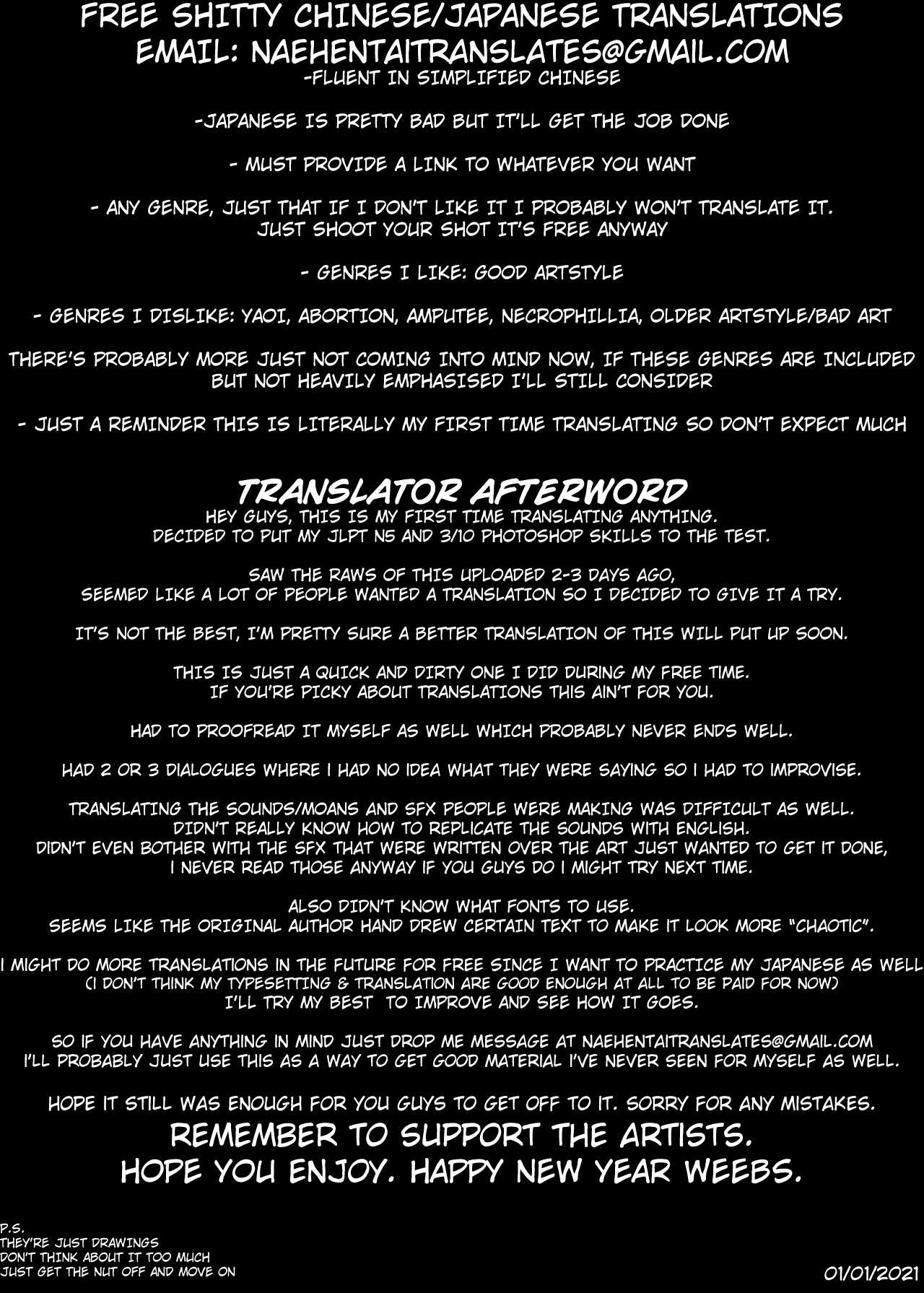 FREE SHITTY CHINESE/JAPANESE TRANSLATIONS
EMAIL: NAEHENTAITRANSLATES@GMAIL.COM
-FLUENT IN SIMPLIFIED CHINESE

-JAPANESE IS PRETTY BAD BUT IT'LL GET THE JOB DONE

- MUST PROVIDE A LINK TO WHATEVER YOU WANT

- ANY GENRE, JUST THAT IF I DON'T LIKE IT I PROBABLY WON'T TRANSLATE IT. JUST SHOOT YOUR SHOT IT'S FREE ANYWAY

- GENRES I LIKE: GOOD ARTSTYLE

- GENRES I DISLIKE: YAOI, ABORTION, AMPUTEE, NECROPHILLIA, OLDER ARTSTYLE/BAD ART

THERE'S PROBABLY MORE JUST NOT COMING INTO MIND NOW, IF THESE GENRES ARE INCLUDED BUT NOT HEAVILY EMPHASISED I'LL STILL CONSIDER

- JUST A REMINDER THIS IS LITERALLY MY FIRST TIME TRANSLATING SO DON'T EXPECT MUCH

TRANSLATOR AFTERWORD
HEY GUYS, THIS IS MY FIRST TIME TRANSLATING ANYTHING.
DECIDED TO PUT MY JLPT N5 AND 3/10 PHOTOSHOP SKILLS TO THE TEST.

SAW THE RAWS OF THIS UPLOADED 2-3 DAYS AGO,
SEEMED LIKE A LOT OF PEOPLE WANTED A TRANSLATION SO I DECIDED TO GIVE IT A TRY.

IT'S NOT THE BEST, I'M PRETTY SURE A BETTER TRANSLATION OF THIS WILL PUT UP SOON.

THIS IS JUST A QUICK AND DIRTY ONE I DID DURING MY FREE TIME.
IF YOU'RE PICKY ABOUT TRANSLATIONS THIS AIN'T FOR YOU.

HAD TO PROOFREAD IT MYSELF AS WELL WHICH PROBABLY NEVER ENDS WELL.

HAD 2 OR 3 DIALOGUES WHERE I HAD NO IDEA WHAT THEY WERE SAYING SO I HAD TO IMPROVISE.

TRANSLATING THE SOUNDS/MOANS AND SFX PEOPLE WERE MAKING WAS DIFFICULT AS WELL.
DIDN'T REALLY KNOW HOW TO REPLICATE THE SOUNDS WITH ENGLISH.
DIDN'T EVEN BOTHER WITH THE SFX THAT WERE WRITTEN OVER THE ART JUST WANTED TO GET IT DONE,
I NEVER READ THOSE ANYWAY IF YOU GUYS DO I MIGHT TRY NEXT TIME.

ALSO DIDN'T KNOW WHAT FONTS TO USE.
SEEMS LIKE THE ORIGINAL AUTHOR HAND DREW CERTAIN TEXT TO MAKE IT LOOK MORE "CHAOTIC".

I MIGHT DO MORE TRANSLATIONS IN THE FUTURE FOR FREE SINCE I WANT TO PRACTICE MY JAPANESE AS WELL
(I DON'T THINK MY TYPESETTING & TRANSLATION ARE GOOD ENOUGH AT ALL TO BE PAID FOR NOW)
I'LL TRY MY BEST TO IMPROVE AND SEE HOW IT GOES.

SO IF YOU HAVE ANYTHING IN MIND JUST DROP ME MESSAGE AT NAEHENTAITRANSLATES@GMAIL.COM
I'LL PROBABLY JUST USE THIS AS A WAY TO GET GOOD MATERIAL I'VE NEVER SEEN FOR MYSELF AS WELL.

HOPE IT STILL WAS ENOUGH FOR YOU GUYS TO GET OFF TO IT. SORRY FOR ANY MISTAKES.
REMEMBER TO SUPPORT THE ARTISTS.
HOPE YOU ENJOY. HAPPY NEW YEAR WEEBS.

P.S.
THEY'RE JUST DRAWINGS
DON'T THINK ABOUT IT TOO MUCH
JUST GET THE NUT OFF AND MOVE ON

01/01/2021